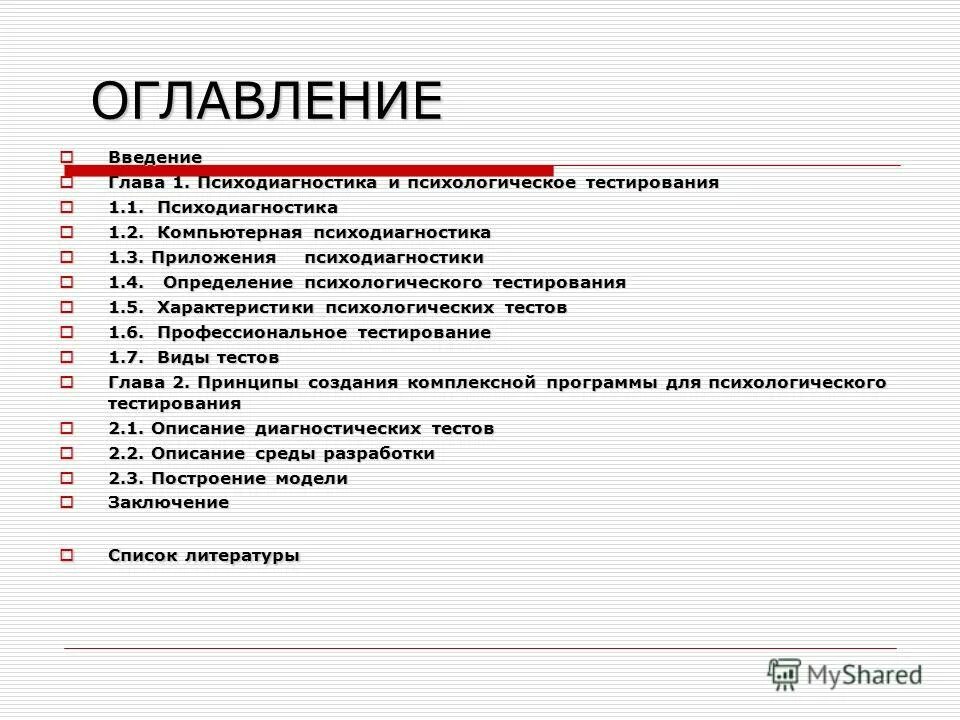 ОГЛАВЛЕНИЕ

Введение
Глава 1. Психодиагностика и психологическое тестирования
1.1. Психодиагностика
1.2. Компьютерная психодиагностика
1.3. Приложения психодиагностики
1.4. Определение психологического тестирования
1.5. Характеристики психологических тестов
1.6. Профессиональное тестирование
1.7. Виды тестов
Глава 2. Принципы создания комплексной программы для психологического тестирования
2.1. Описание диагностических тестов
2.2. Описание среды разработки
2.3. Построение модели
Заключение

Список литературы

MyShared